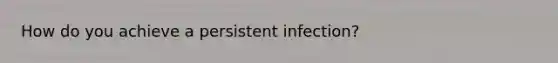 How do you achieve a persistent infection?